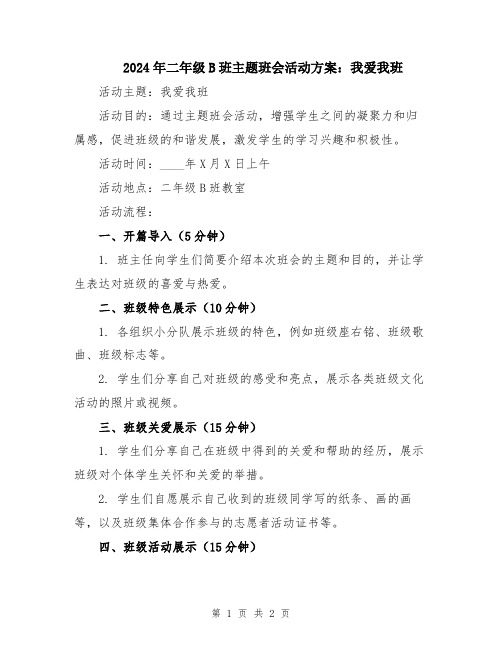 2024年二年级B班主题班会活动方案：我爱我班

活动主题：我爱我班

活动目的：通过主题班会活动，增强学生之间的凝聚力和归属感，促进班级的和谐发展，激发学生的学习兴趣和积极性。

活动时间：____年X月X日上午

活动地点：二年级B班教室

活动流程：

一、开篇导入（5分钟）

1. 班主任向学生们简要介绍本次班会的主题和目的，并让学生表达对班级的喜爱与热爱。

二、班级特色展示（10分钟）

1. 各组织小分队展示班级的特色，例如班级座右铭、班级歌曲、班级标志等。

2. 学生们分享自己对班级的感受和亮点，展示各类班级文化活动的照片或视频。

三、班级关爱展示（15分钟）

1. 学生们分享自己在班级中得到的关爱和帮助的经历，展示班级对个体学生关怀和关爱的举措。

2. 学生们自愿展示自己收到的班级同学写的纸条、画的画等，以及班级集体合作参与的志愿者活动证书等。

四、班级活动展示（15分钟）

第 1 页 共 2 页